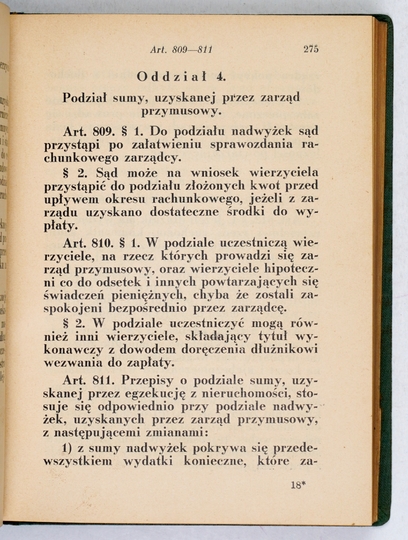 Art. 809—811 275

Oddział 4.

Podział sumy, uzyskanej przez zarząd przymusowy.

Art. 809. § 1. Do podziału nadwyżek sąd przystąpi po załatwieniu sprawozdania rachunkowego zarządcy.

§ 2. Sąd może na wniosek wierzyciela przystąpić do podziału złożonych kwot przed upływem okresu rachunkowego, jeżeli z zarządu uzyskano dostateczne środki do wypłaty.

Art. 810. § 1. W podziale uczestniczą wierzyciele, na rzecz których prowadzi się zarząd przymusowy, oraz wierzyciele hipoteczni co do odsetek i innych powtarzających się świadczeń pieniężnych, chyba że zostali zaspokojeni bezpośrednio przez zarządcę.

§ 2. W podziale uczestniczyć mogą również inni wierzyciele, składający tytuł wykonawczy z dowodem doręczenia dłużnikowi wezwania do zapłaty.

Art. 811. Przepisy o podziale sumy, uzyskanej przez egzekucję z nieruchomości, stosuje się odpowiednio przy podziale nadwyżek, uzyskanych przez zarząd przymusowy, z następującemi zmianami:

1) z sumy nadwyżek pokrywa się przedewszystkiem wydatki konieczne, które za-

18*